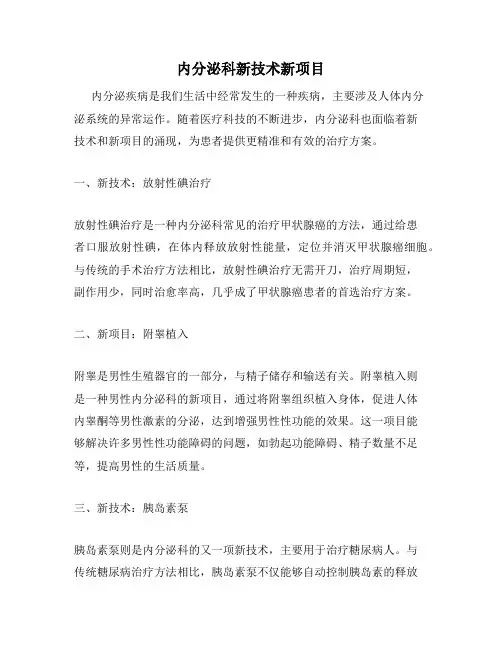 内分泌科新技术新项目

内分泌疾病是我们生活中经常发生的一种疾病，主要涉及人体内分泌系统的异常运作。随着医疗科技的不断进步，内分泌科也面临着新技术和新项目的涌现，为患者提供更精准和有效的治疗方案。

一、新技术：放射性碘治疗

放射性碘治疗是一种内分泌科常见的治疗甲状腺癌的方法，通过给患者口服放射性碘，在体内释放放射性能量，定位并消灭甲状腺癌细胞。与传统的手术治疗方法相比，放射性碘治疗无需开刀，治疗周期短，副作用少，同时治愈率高，几乎成了甲状腺癌患者的首选治疗方案。

二、新项目：附睾植入

附睾是男性生殖器官的一部分，与精子储存和输送有关。附睾植入则是一种男性内分泌科的新项目，通过将附睾组织植入身体，促进人体内睾酮等男性激素的分泌，达到增强男性性功能的效果。这一项目能够解决许多男性性功能障碍的问题，如勃起功能障碍、精子数量不足等，提高男性的生活质量。

三、新技术：胰岛素泵

胰岛素泵则是内分泌科的又一项新技术，主要用于治疗糖尿病人。与传统糖尿病治疗方法相比，胰岛素泵不仅能够自动控制胰岛素的释放